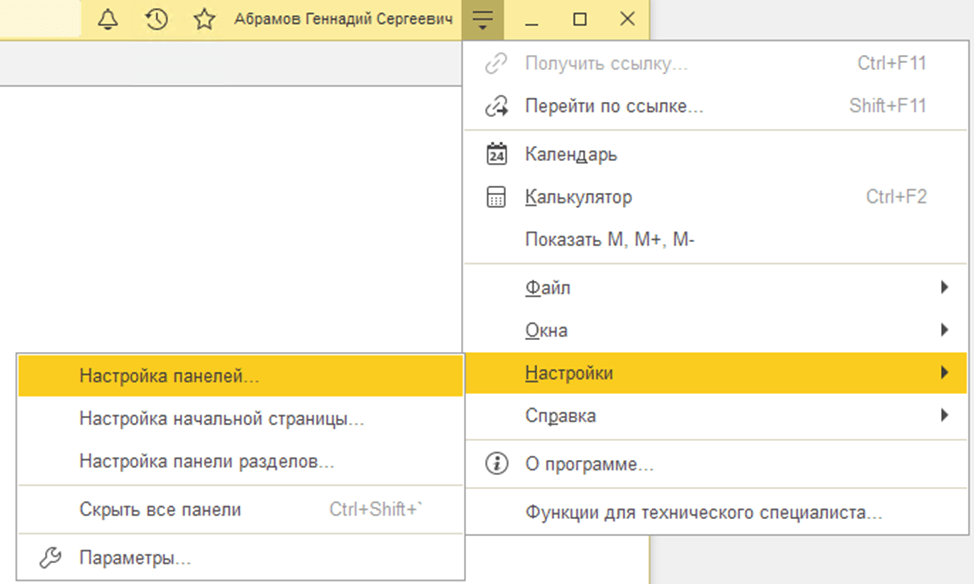 Абрамов Геннадий Сергеевич

Получить ссылку... Ctrl+F11
Перейти по ссылке... Shift+F11
24 Календарь
Калькулятор Ctrl+F2
Показать M, M+, M-
Файл
Окна
Настройки
Справка
О программе...
Функции для технического специалиста...

Настройка панелей...
Настройка начальной страницы...
Настройка панели разделов...
Скрыть все панели Ctrl+Shift+`
Параметры...